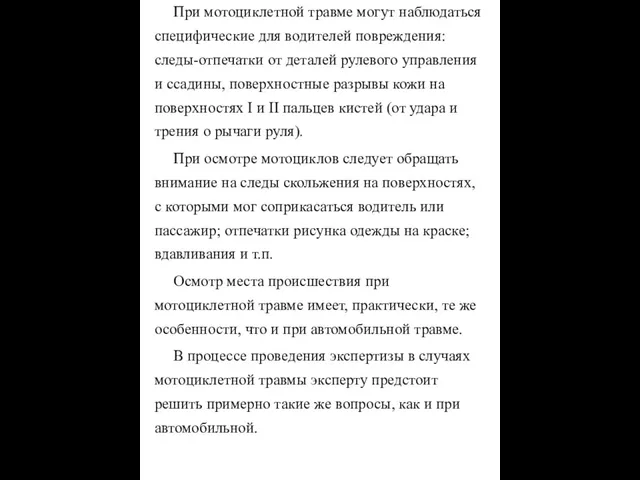 При мотоциклетной травме могут наблюдаться специфические для водителей повреждения: следы-отпечатки от деталей рулевого управления и ссадины, поверхностные разрывы кожи на поверхностях I и II пальцев кистей (от удара и трения о рычаги руля).

При осмотре мотоциклов следует обращать внимание на следы скольжения на поверхностях, с которыми мог соприкасаться водитель или пассажир; отпечатки рисунка одежды на краске; вдавливания и т.п.

Осмотр места происшествия при мотоциклетной травме имеет, практически, те же особенности, что и при автомобильной травме.

В процессе проведения экспертизы в случаях мотоциклетной травмы эксперту предстоит решить примерно такие же вопросы, как и при автомобильной.